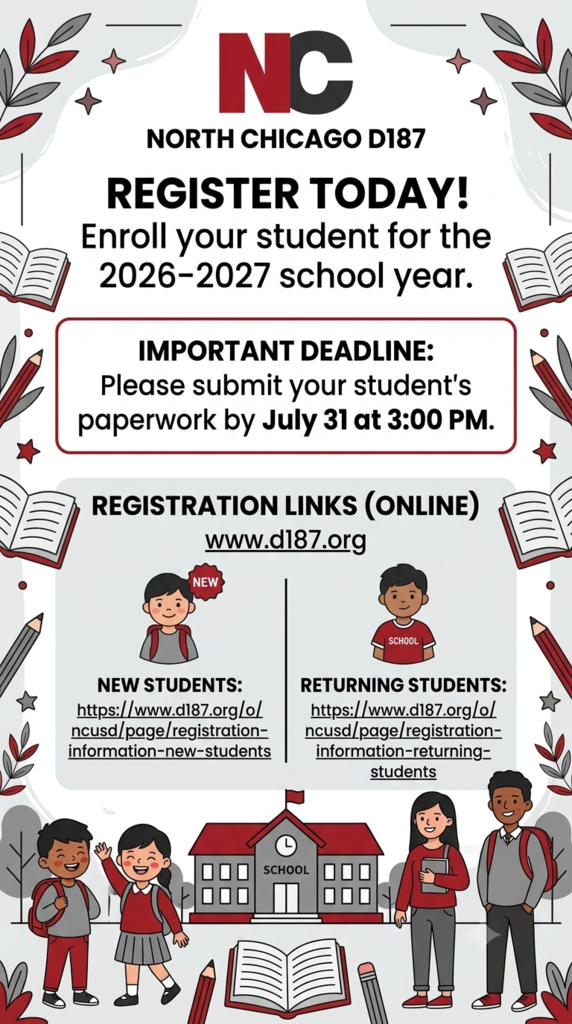 NC

NORTH CHICAGO D187

REGISTER TODAY!
Enroll your student for the 2026-2027 school year.

IMPORTANT DEADLINE:
Please submit your student's paperwork by July 31 at 3:00 PM.

REGISTRATION LINKS (ONLINE)
www.d187.org

NEW

NEW STUDENTS:
https://www.d187.org/o/ncusd/page/registration-information-new-students

SCHOOL

RETURNING STUDENTS:
https://www.d187.org/o/ncusd/page/registration-information-returning-students

SCHOOL